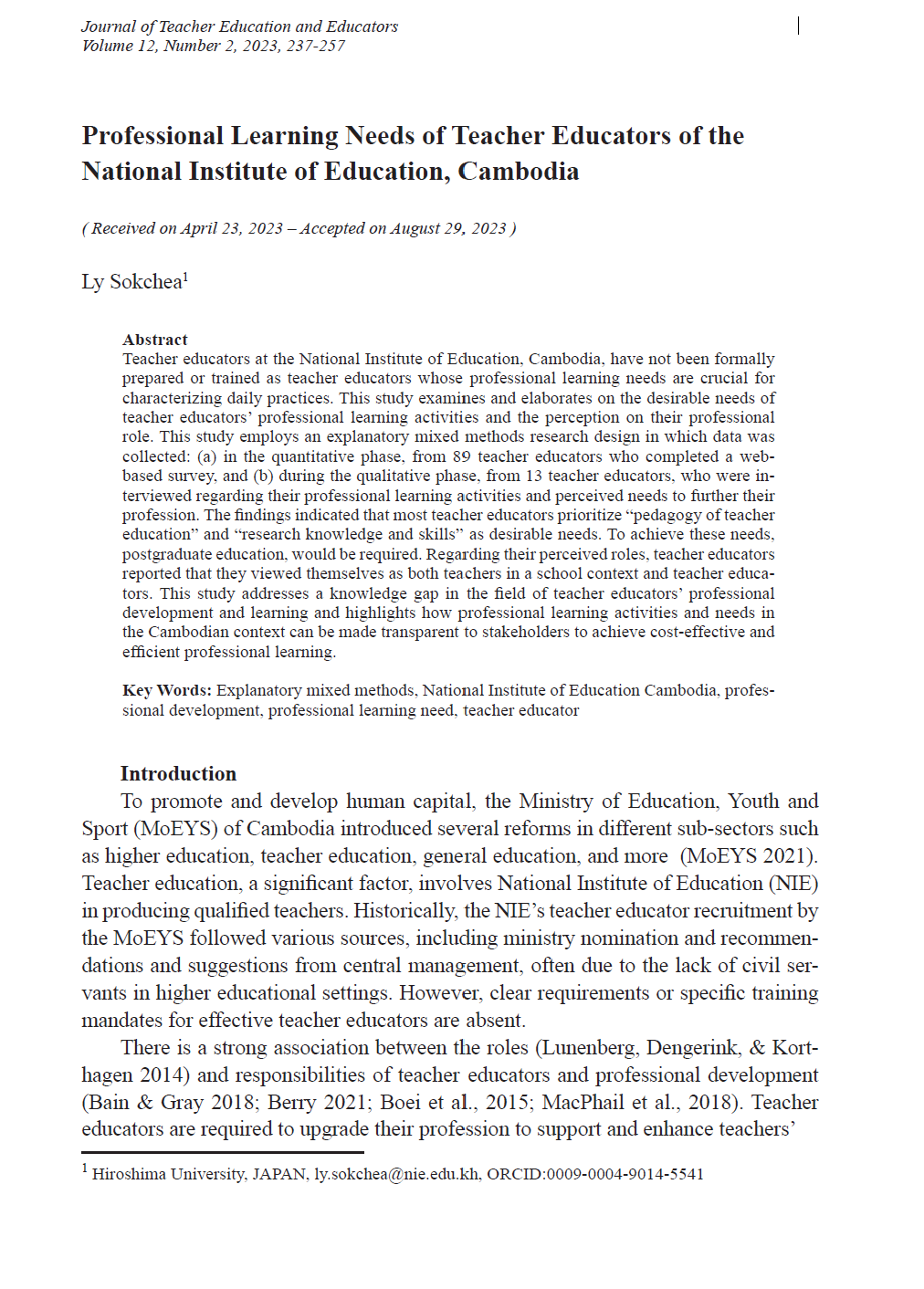 Journal of Teacher Education and Educators
Volume 12, Number 2, 2023, 237-257

Professional Learning Needs of Teacher Educators of the National Institute of Education, Cambodia

( Received on April 23, 2023 – Accepted on August 29, 2023 )

Ly Sokchea$^1$

Abstract
Teacher educators at the National Institute of Education, Cambodia, have not been formally prepared or trained as teacher educators whose professional learning needs are crucial for characterizing daily practices. This study examines and elaborates on the desirable needs of teacher educators' professional learning activities and the perception on their professional role. This study employs an explanatory mixed methods research design in which data was collected: (a) in the quantitative phase, from 89 teacher educators who completed a web-based survey, and (b) during the qualitative phase, from 13 teacher educators, who were interviewed regarding their professional learning activities and perceived needs to further their profession. The findings indicated that most teacher educators prioritize "pedagogy of teacher education" and "research knowledge and skills" as desirable needs. To achieve these needs, postgraduate education, would be required. Regarding their perceived roles, teacher educators reported that they viewed themselves as both teachers in a school context and teacher educators. This study addresses a knowledge gap in the field of teacher educators' professional development and learning and highlights how professional learning activities and needs in the Cambodian context can be made transparent to stakeholders to achieve cost-effective and efficient professional learning.

Key Words: Explanatory mixed methods, National Institute of Education Cambodia, professional development, professional learning need, teacher educator

Introduction
To promote and develop human capital, the Ministry of Education, Youth and Sport (MoEYS) of Cambodia introduced several reforms in different sub-sectors such as higher education, teacher education, general education, and more (MoEYS 2021). Teacher education, a significant factor, involves National Institute of Education (NIE) in producing qualified teachers. Historically, the NIE's teacher educator recruitment by the MoEYS followed various sources, including ministry nomination and recommendations and suggestions from central management, often due to the lack of civil servants in higher educational settings. However, clear requirements or specific training mandates for effective teacher educators are absent.

There is a strong association between the roles (Lunenberg, Dengerink, & Korthagen 2014) and responsibilities of teacher educators and professional development (Bain & Gray 2018; Berry 2021; Boei et al., 2015; MacPhail et al., 2018). Teacher educators are required to upgrade their profession to support and enhance teachers'

$^1$ Hiroshima University, JAPAN, ly.sokchea@nie.edu.kh, ORCID:0009-0004-9014-5541